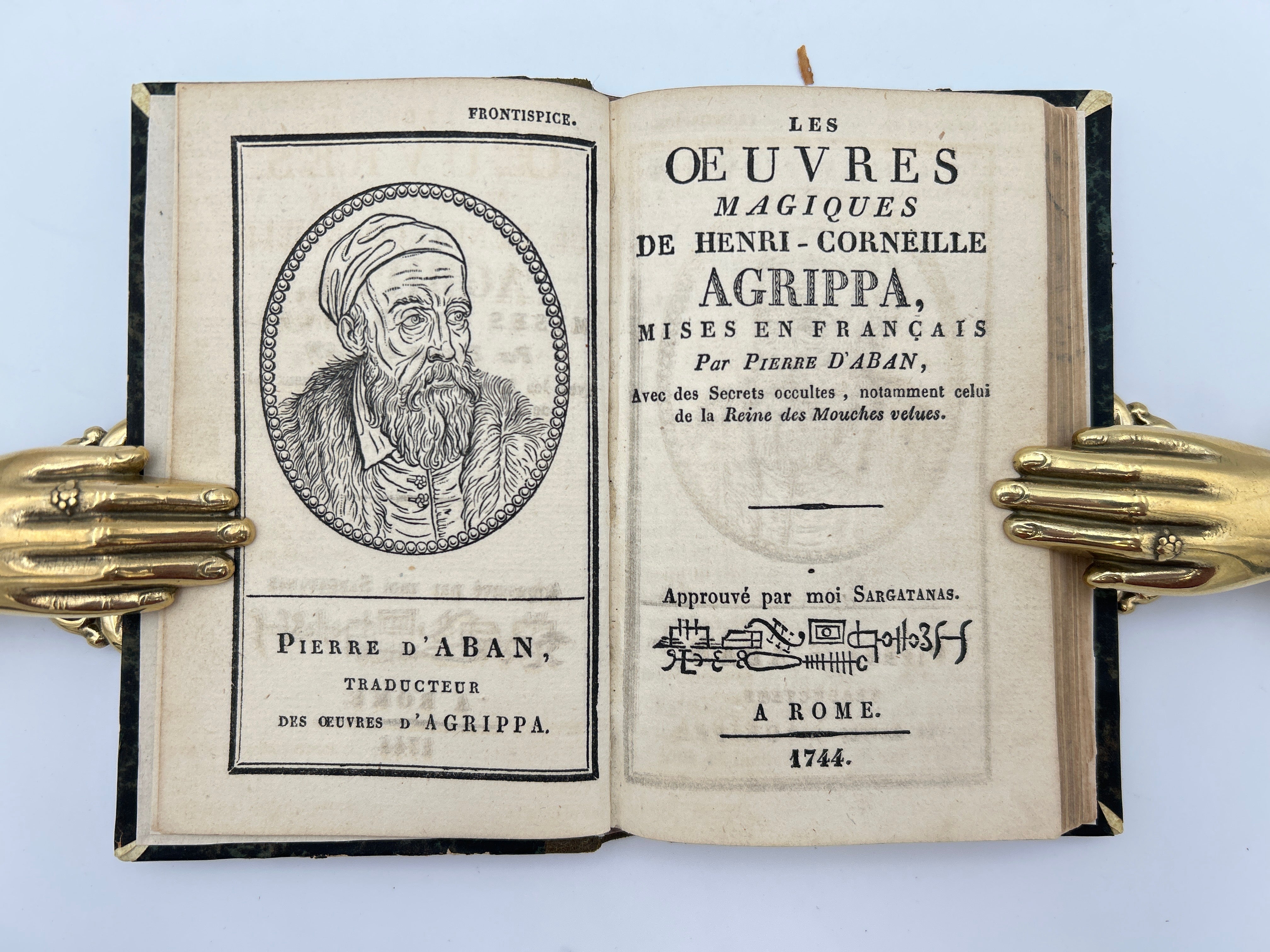 FRONTISPICE.

PIERRE D'ABAN,
TRADUCTEUR
DES ŒUVRES D'AGRIPPA.

LES
ŒUVRES
MAGIQUES
DE HENRI-CORNEILLE
AGRIPPA,
MISES EN FRANÇAIS
Par PIERRE D'ABAN,
Avec des Secrets occultes, notamment celui de la Reine des Mouches velues.

Approuvé par moi SARGATANAS.

A ROME.

1744.